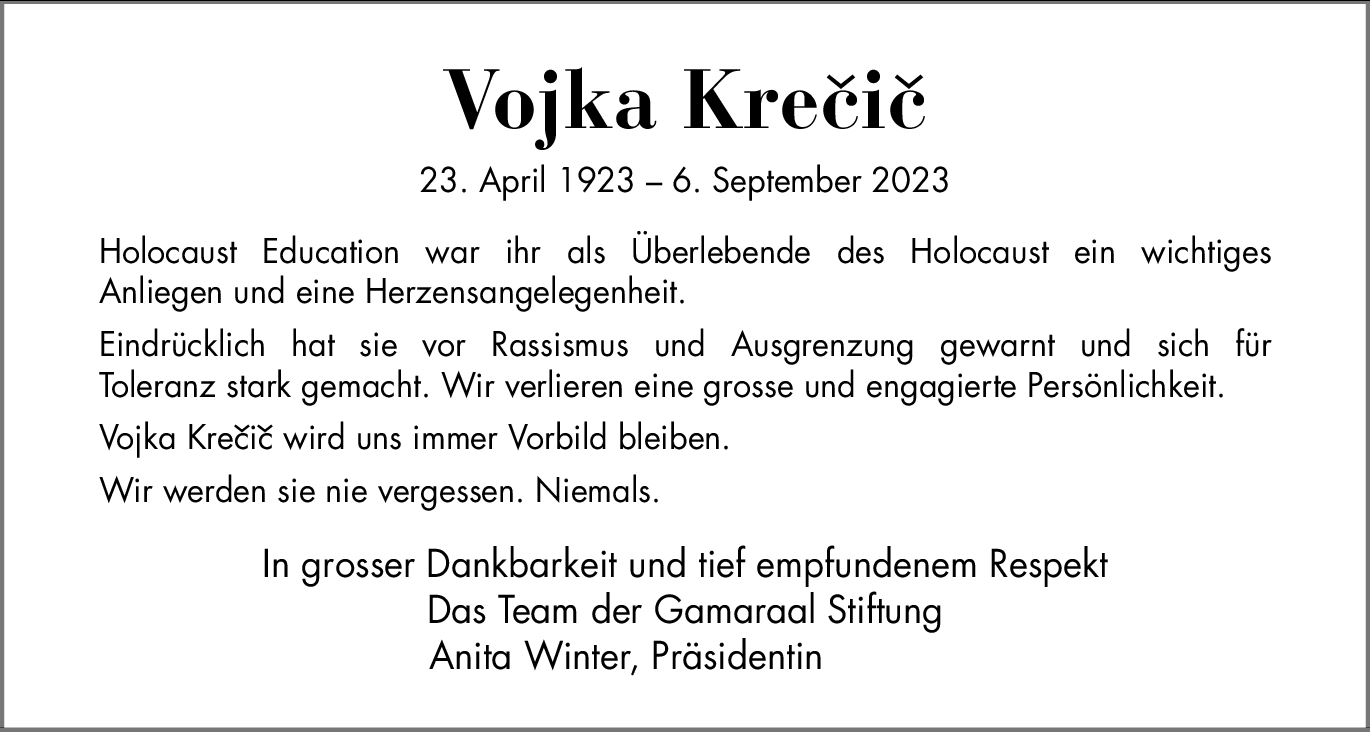 Vojka Krečič

23. April 1923 – 6. September 2023

Holocaust Education war ihr als Überlebende des Holocaust ein wichtiges Anliegen und eine Herzensangelegenheit.

Eindrücklich hat sie vor Rassismus und Ausgrenzung gewarnt und sich für Toleranz stark gemacht. Wir verlieren eine grosse und engagierte Persönlichkeit.

Vojka Krečič wird uns immer Vorbild bleiben.

Wir werden sie nie vergessen. Niemals.

In grosser Dankbarkeit und tief empfundenem Respekt
Das Team der Gamaraal Stiftung
Anita Winter, Präsidentin